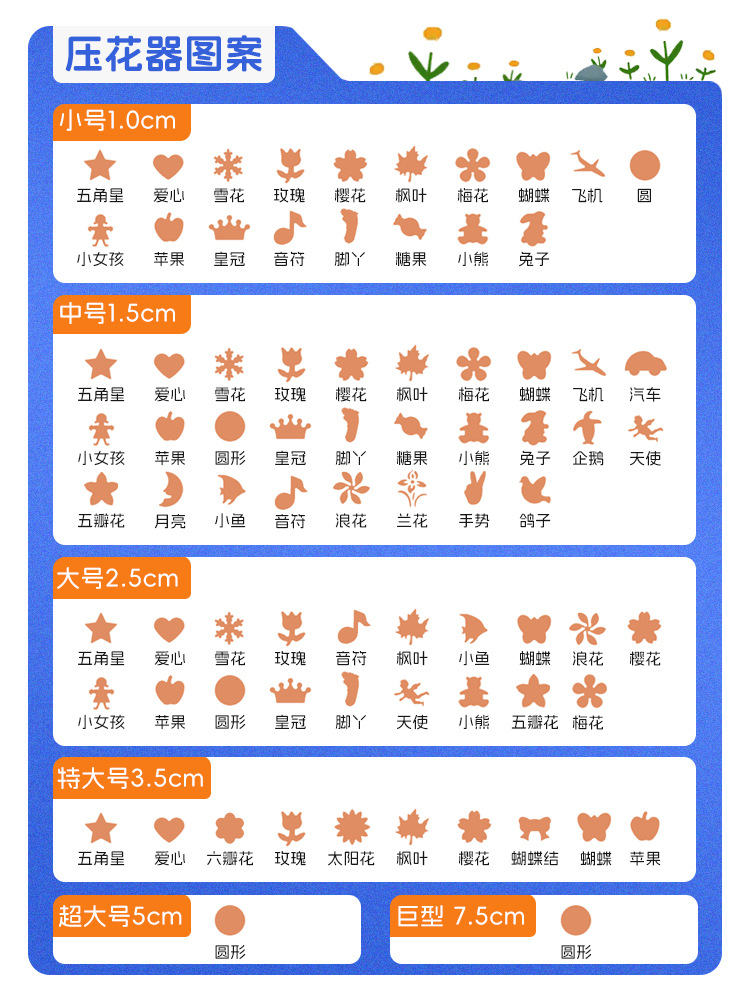 压花器图案

小号1.0cm

五角星 爱心 雪花 玫瑰 樱花 枫叶 梅花 蝴蝶 飞机 圆
小女孩 苹果 皇冠 音符 脚丫 糖果 小熊 兔子

中号1.5cm

五角星 爱心 雪花 玫瑰 樱花 枫叶 梅花 蝴蝶 飞机 汽车
小女孩 苹果 圆形 皇冠 脚丫 糖果 小熊 兔子 企鹅 天使
五瓣花 月亮 小鱼 音符 浪花 兰花 手势 鸽子

大号2.5cm

五角星 爱心 雪花 玫瑰 音符 枫叶 小鱼 蝴蝶 浪花 樱花
小女孩 苹果 圆形 皇冠 脚丫 天使 小熊 五瓣花 梅花

特大号3.5cm

五角星 爱心 六瓣花 玫瑰 太阳花 枫叶 樱花 蝴蝶结 蝴蝶 苹果

超大号5cm

圆形

巨型 7.5cm

圆形